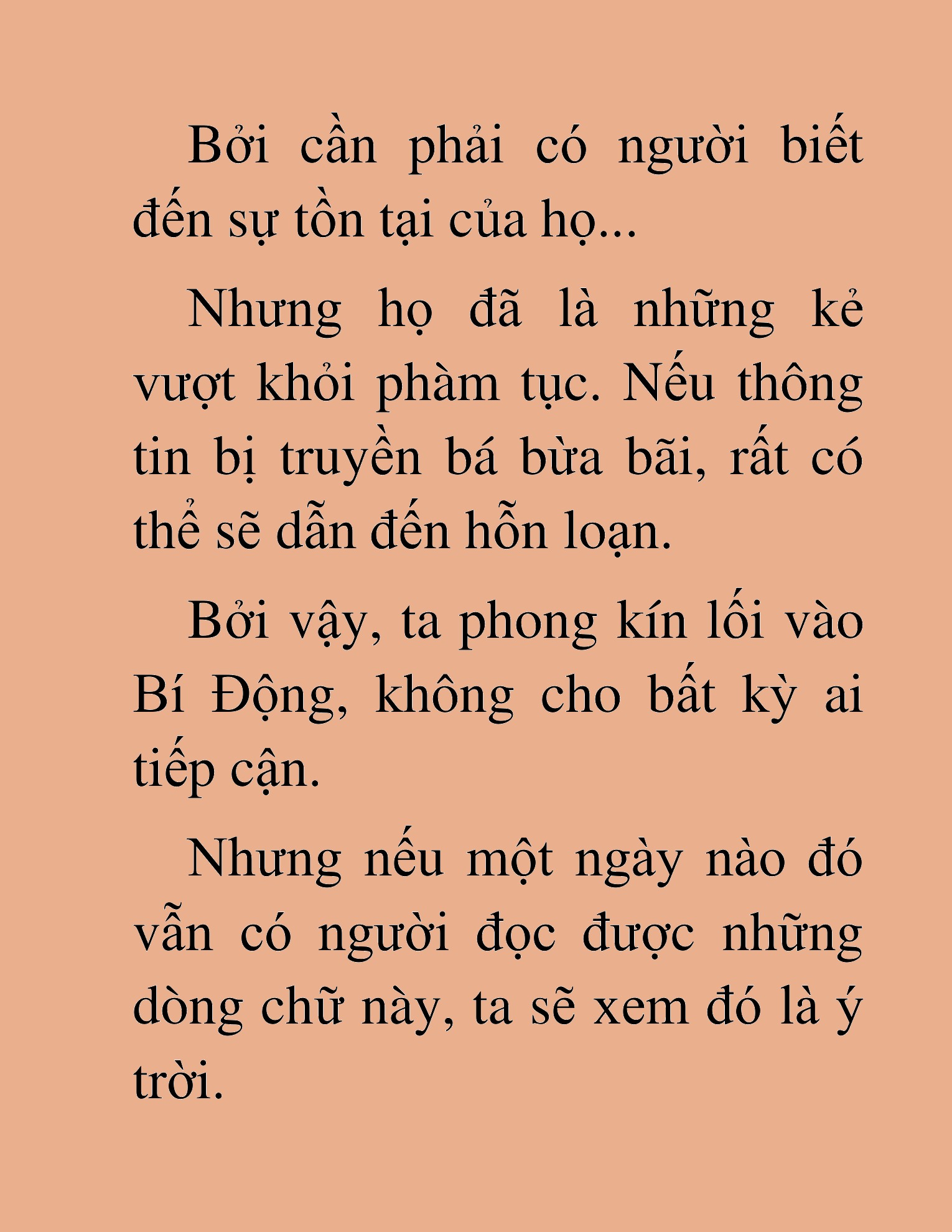 Bởi cần phải có người biết đến sự tồn tại của họ...

Nhưng họ đã là những kẻ vượt khỏi phàm tục. Nếu thông tin bị truyền bá bừa bãi, rất có thể sẽ dẫn đến hỗn loạn.

Bởi vậy, ta phong kín lối vào Bí Động, không cho bất kỳ ai tiếp cận.

Nhưng nếu một ngày nào đó vẫn có người đọc được những dòng chữ này, ta sẽ xem đó là ý trời.